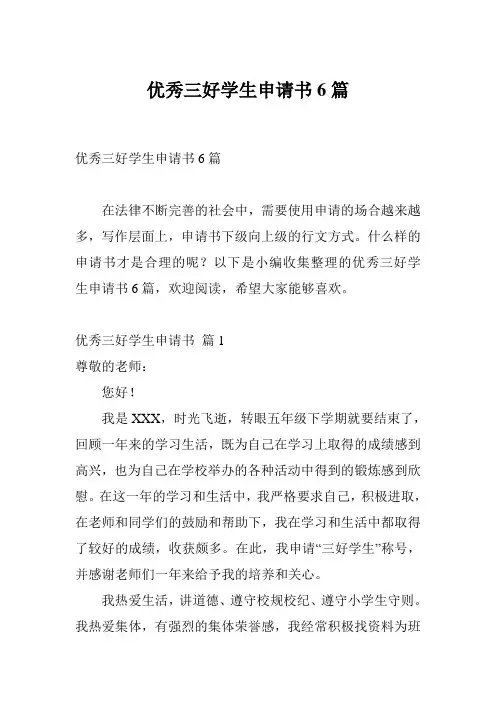 优秀三好学生申请书 6 篇

优秀三好学生申请书 6 篇

在法律不断完善的社会中，需要使用申请的场合越来越多，写作层面上，申请书下级向上级的行文方式。什么样的申请书才是合理的呢？以下是小编收集整理的优秀三好学生申请书 6 篇，欢迎阅读，希望大家能够喜欢。

优秀三好学生申请书 篇 1
尊敬的老师：

您好！

我是 XXX，时光飞逝，转眼五年级下学期就要结束了，回顾一年来的学习生活，既为自己在学习上取得的成绩感到高兴，也为自己在学校举办的各种活动中得到的锻炼感到欣慰。在这一年的学习和生活中，我严格要求自己，积极进取，在老师和同学们的鼓励和帮助下，我在学习和生活中都取得了较好的成绩，收获颇多。在此，我申请“三好学生”称号，并感谢老师们一年来给予我的培养和关心。

我热爱生活，讲道德、遵守校规校纪、遵守小学生守则。我热爱集体，有强烈的集体荣誉感，我经常积极找资料为班